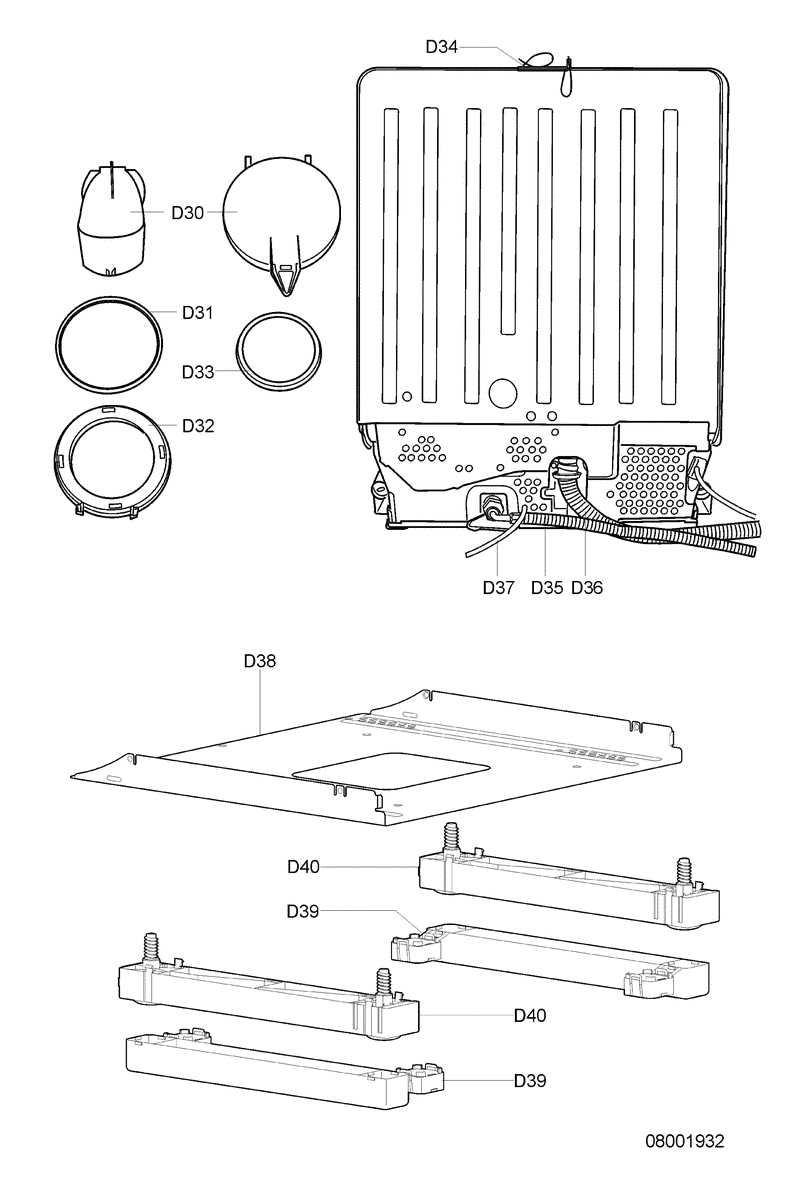 D34

D30

D31

D33

D32

D37 D35 D36

D38

D40

D39

D40

D39

08001932